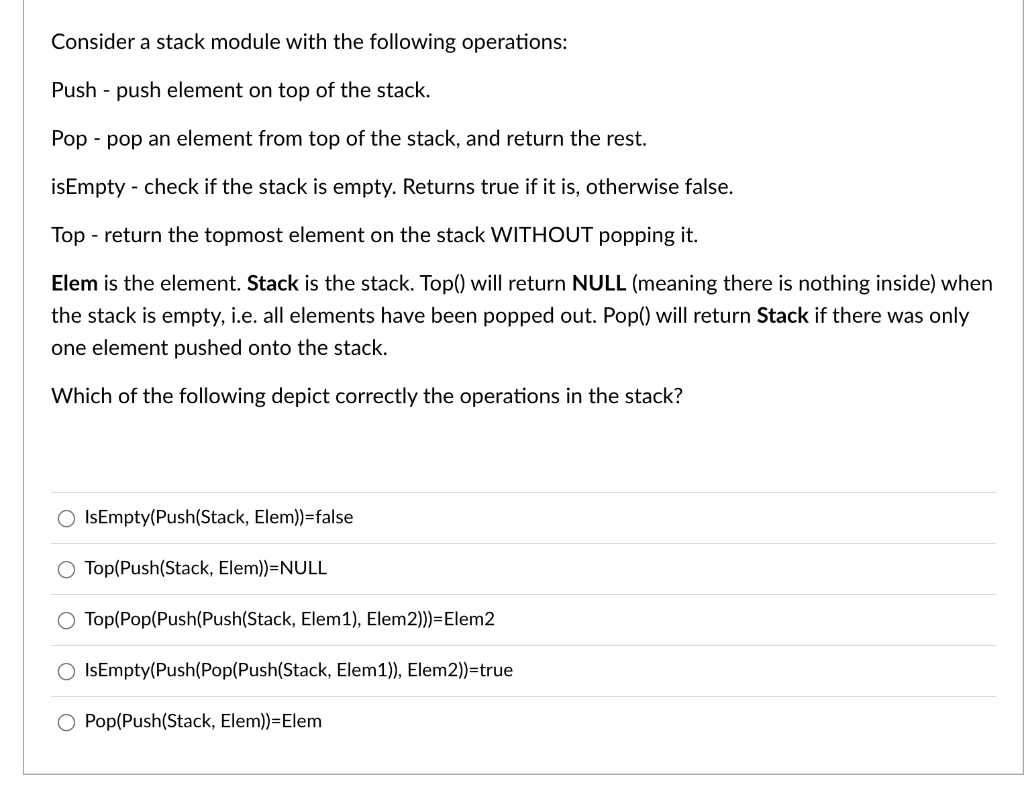 Consider a stack module with the following operations:

Push - push element on top of the stack.

Pop - pop an element from top of the stack, and return the rest.

isEmpty - check if the stack is empty. Returns true if it is, otherwise false.

Top - return the topmost element on the stack WITHOUT popping it.

Elem is the element. Stack is the stack. Top() will return NULL (meaning there is nothing inside) when the stack is empty, i.e. all elements have been popped out. Pop() will return Stack if there was only one element pushed onto the stack.

Which of the following depict correctly the operations in the stack?

IsEmpty(Push(Stack, Elem))=false

Top(Push(Stack, Elem))=NULL

Top(Pop(Push(Push(Stack, Elem1), Elem2)))=Elem2

IsEmpty(Push(Pop(Push(Stack, Elem1)), Elem2))=true

Pop(Push(Stack, Elem))=Elem